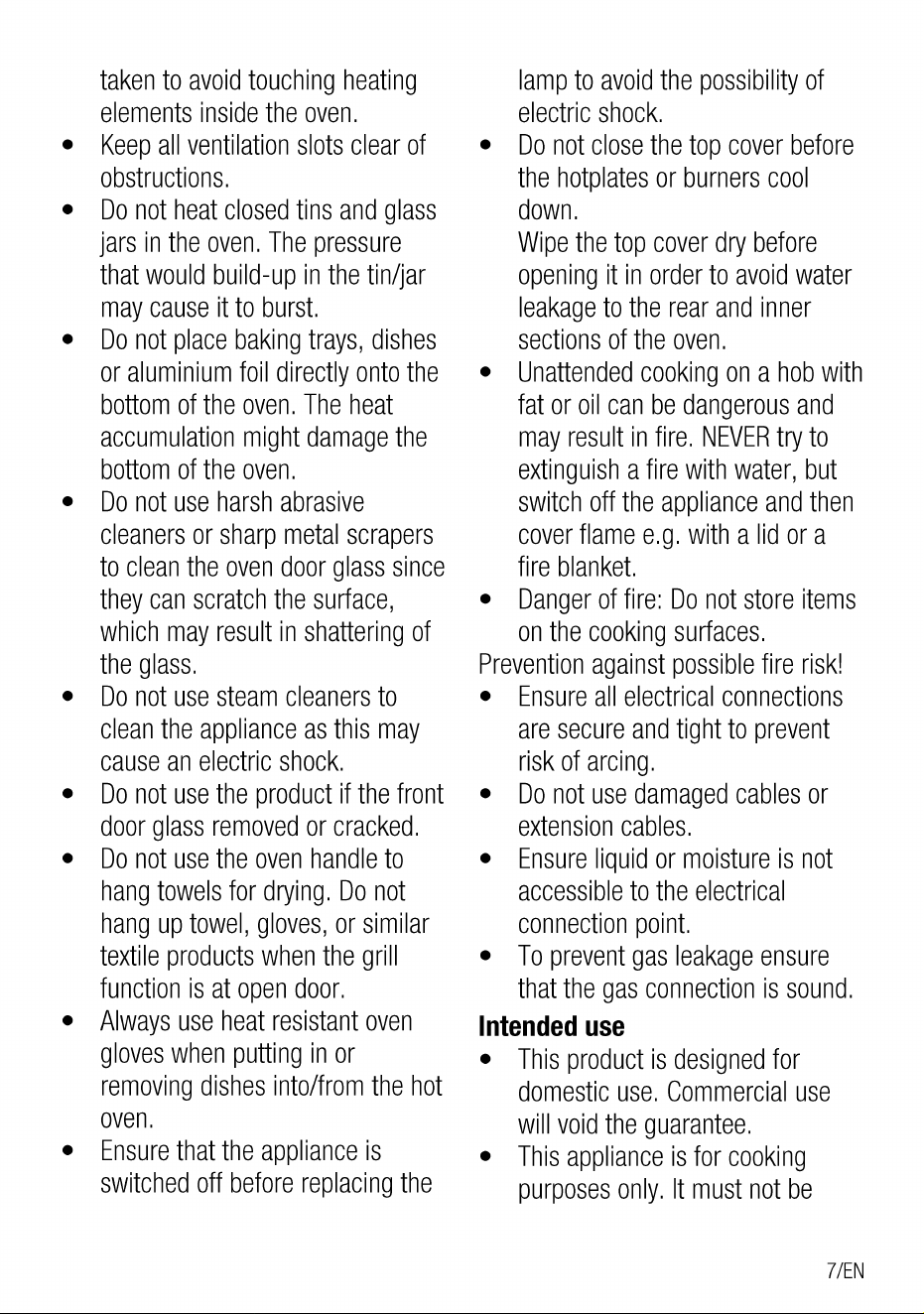 taken to avoid touching heating elements inside the oven.

• Keep all ventilation slots clear of obstructions.
• Do not heat closed tins and glass jars in the oven. The pressure that would build-up in the tin/jar may cause it to burst.
• Do not place baking trays, dishes or aluminium foil directly onto the bottom of the oven. The heat accumulation might damage the bottom of the oven.
• Do not use harsh abrasive cleaners or sharp metal scrapers to clean the oven door glass since they can scratch the surface, which may result in shattering of the glass.
• Do not use steam cleaners to clean the appliance as this may cause an electric shock.
• Do not use the product if the front door glass removed or cracked.
• Do not use the oven handle to hang towels for drying. Do not hang up towel, gloves, or similar textile products when the grill function is at open door.
• Always use heat resistant oven gloves when putting in or removing dishes into/from the hot oven.
• Ensure that the appliance is switched off before replacing the lamp to avoid the possibility of electric shock.
• Do not close the top cover before the hotplates or burners cool down.
Wipe the top cover dry before opening it in order to avoid water leakage to the rear and inner sections of the oven.
• Unattended cooking on a hob with fat or oil can be dangerous and may result in fire. NEVER try to extinguish a fire with water, but switch off the appliance and then cover flame e.g. with a lid or a fire blanket.
• Danger of fire: Do not store items on the cooking surfaces.

Prevention against possible fire risk!
• Ensure all electrical connections are secure and tight to prevent risk of arcing.
• Do not use damaged cables or extension cables.
• Ensure liquid or moisture is not accessible to the electrical connection point.
• To prevent gas leakage ensure that the gas connection is sound.

Intended use
• This product is designed for domestic use. Commercial use will void the guarantee.
• This appliance is for cooking purposes only. It must not be

7/EN